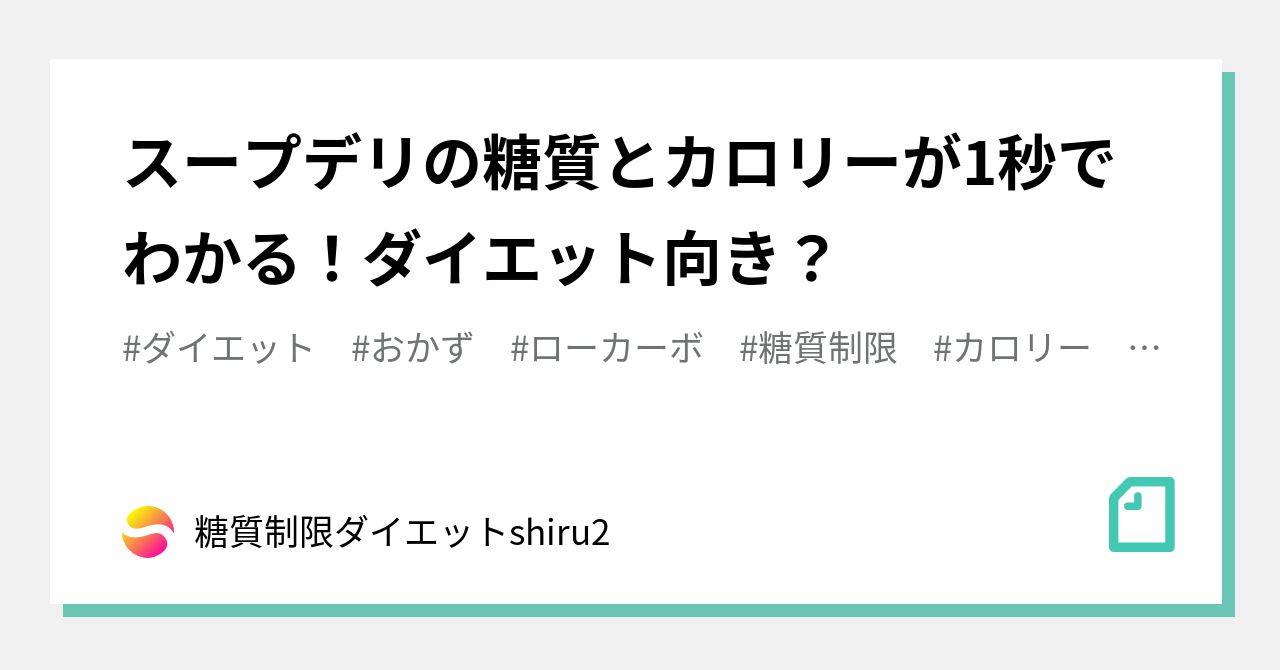 スープデリの糖質とカロリーが1秒でわかる！ダイエット向き？

#ダイエット　#おかず　#ローカーボ　#糖質制限　#カロリー　…

糖質制限ダイエットshiru2